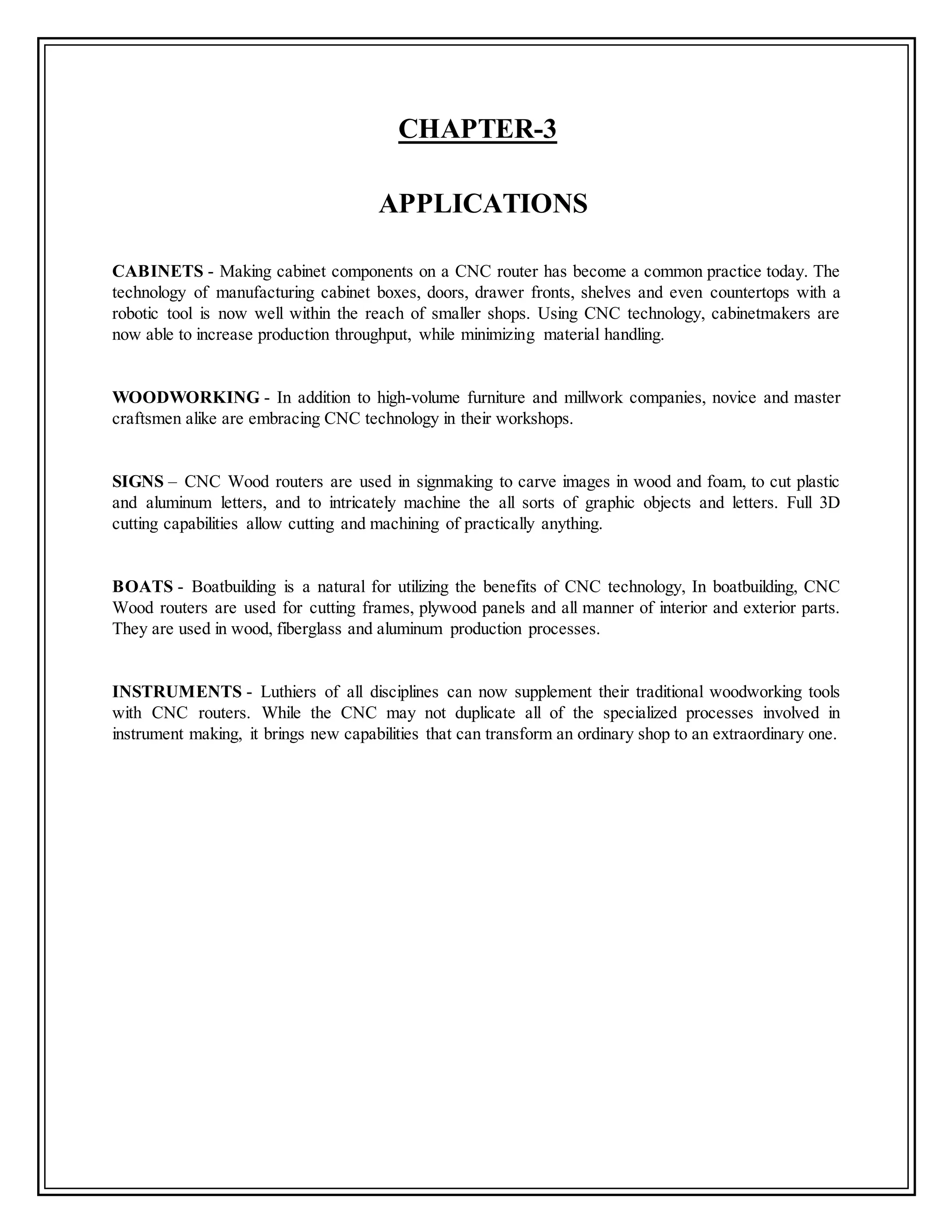 CHAPTER-3

APPLICATIONS

CABINETS - Making cabinet components on a CNC router has become a common practice today. The technology of manufacturing cabinet boxes, doors, drawer fronts, shelves and even countertops with a robotic tool is now well within the reach of smaller shops. Using CNC technology, cabinetmakers are now able to increase production throughput, while minimizing material handling.

WOODWORKING - In addition to high-volume furniture and millwork companies, novice and master craftsmen alike are embracing CNC technology in their workshops.

SIGNS – CNC Wood routers are used in signmaking to carve images in wood and foam, to cut plastic and aluminum letters, and to intricately machine the all sorts of graphic objects and letters. Full 3D cutting capabilities allow cutting and machining of practically anything.

BOATS - Boatbuilding is a natural for utilizing the benefits of CNC technology, In boatbuilding, CNC Wood routers are used for cutting frames, plywood panels and all manner of interior and exterior parts. They are used in wood, fiberglass and aluminum production processes.

INSTRUMENTS - Luthiers of all disciplines can now supplement their traditional woodworking tools with CNC routers. While the CNC may not duplicate all of the specialized processes involved in instrument making, it brings new capabilities that can transform an ordinary shop to an extraordinary one.